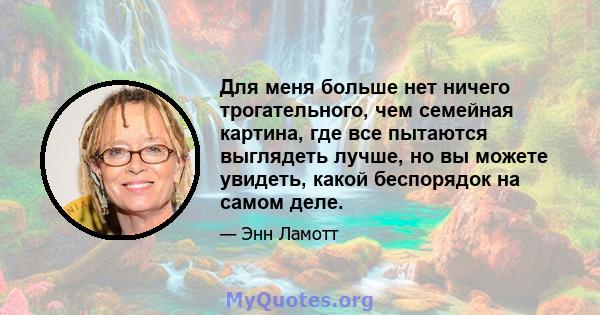 Для меня больше нет ничего трогательного, чем семейная картина, где все пытаются выглядеть лучше, но вы можете увидеть, какой беспорядок на самом деле.

— Энн Ламотт

MyQuotes.org